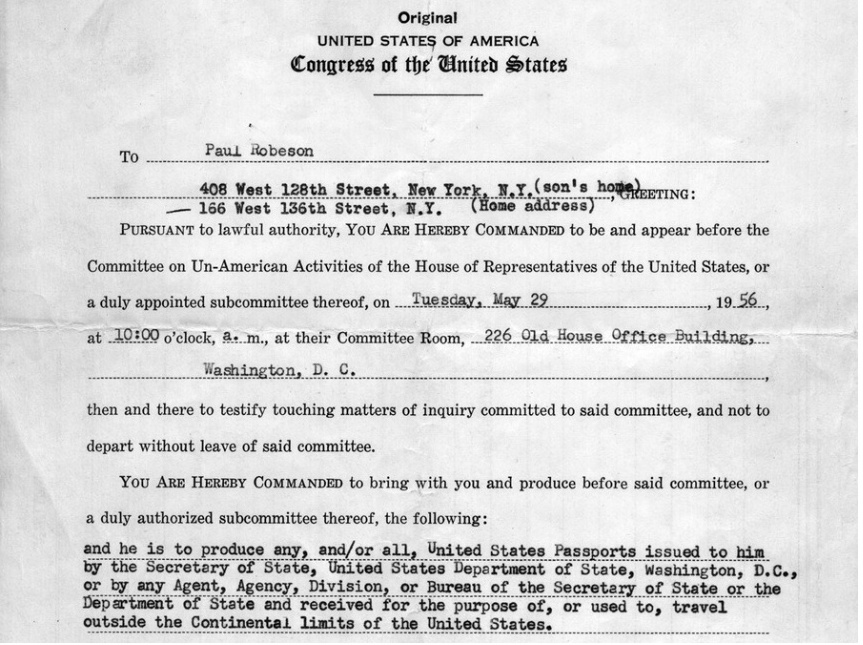 Original
UNITED STATES OF AMERICA
Congress of the United States

To Paul Robeson

408 West 128th Street, New York, N.Y. (son's home), GREETING:
— 166 West 136th Street, N.Y. (Home address)

PURSUANT to lawful authority, YOU ARE HEREBY COMMANDED to be and appear before the Committee on Un-American Activities of the House of Representatives of the United States, or a duly appointed subcommittee thereof, on Tuesday, May 29, 1956, at 10:00 o'clock, a. m., at their Committee Room, 226 Old House Office Building, Washington, D. C.,

then and there to testify touching matters of inquiry committed to said committee, and not to depart without leave of said committee.

YOU ARE HEREBY COMMANDED to bring with you and produce before said committee, or a duly authorized subcommittee thereof, the following:

and he is to produce any, and/or all, United States Passports issued to him by the Secretary of State, United States Department of State, Washington, D.C., or by any Agent, Agency, Division, or Bureau of the Secretary of State or the Department of State and received for the purpose of, or used to, travel outside the Continental limits of the United States.